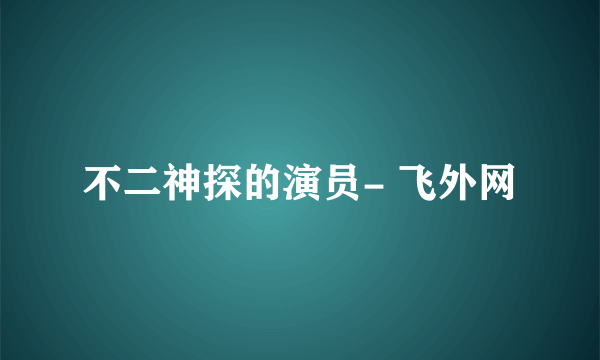 不二神探的演员- 飞外网